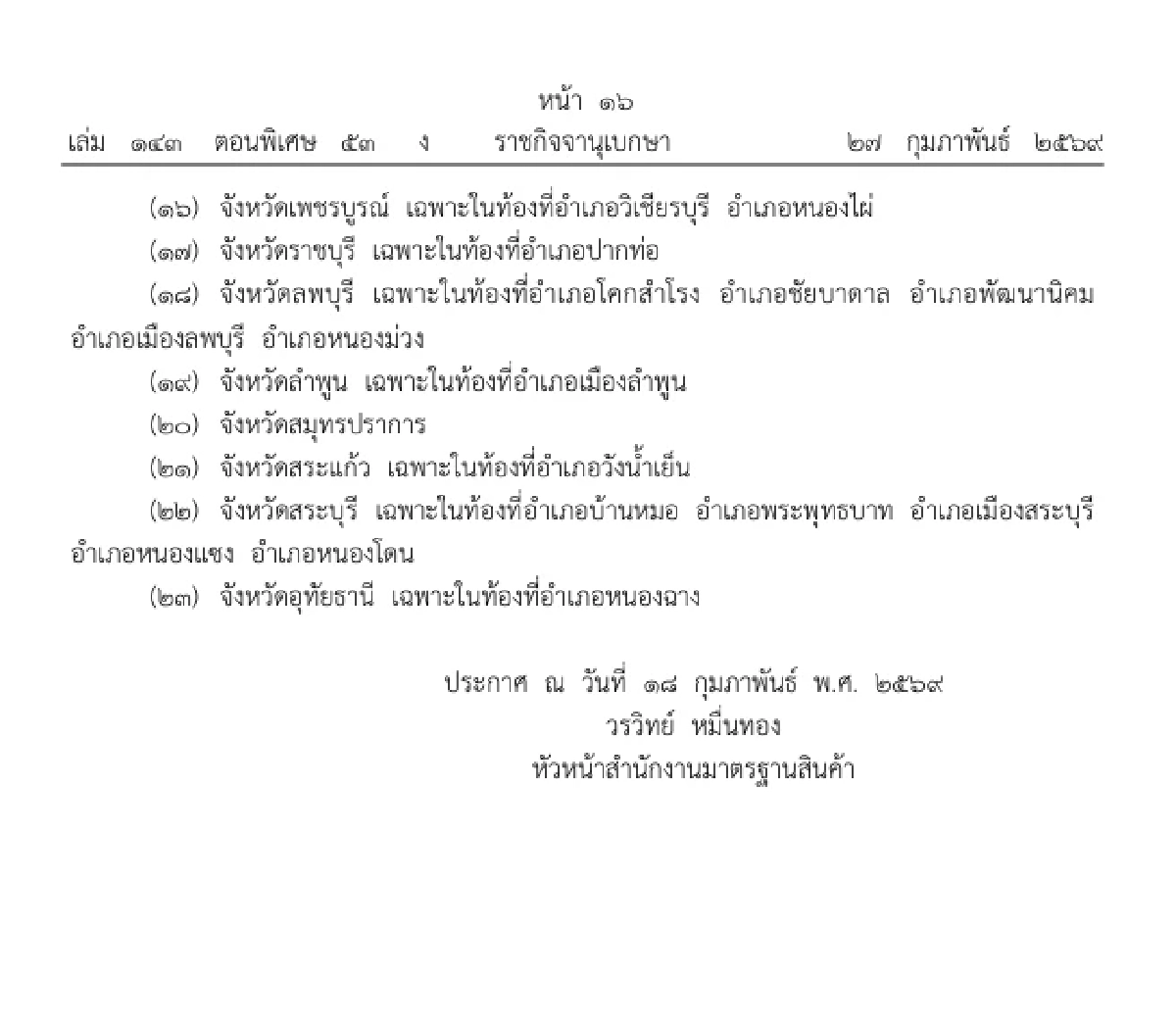 หน้า ๑๖
เล่ม ๑๔๓ ตอนพิเศษ ๕๓ ง ราชกิจจานุเบกษา ๒๗ กุมภาพันธ์ ๒๕๖๙

(๑๖) จังหวัดเพชรบูรณ์ เฉพาะในท้องที่อำเภอวิเชียรบุรี อำเภอหนองไผ่

(๑๗) จังหวัดราชบุรี เฉพาะในท้องที่อำเภอปากท่อ

(๑๘) จังหวัดลพบุรี เฉพาะในท้องที่อำเภอโคกสำโรง อำเภอชัยบาดาล อำเภอพัฒนานิคม อำเภอเมืองลพบุรี อำเภอหนองม่วง

(๑๙) จังหวัดลำพูน เฉพาะในท้องที่อำเภอเมืองลำพูน

(๒๐) จังหวัดสมุทรปราการ

(๒๑) จังหวัดสระแก้ว เฉพาะในท้องที่อำเภอวังน้ำเย็น

(๒๒) จังหวัดสระบุรี เฉพาะในท้องที่อำเภอบ้านหมอ อำเภอพระพุทธบาท อำเภอเมืองสระบุรี อำเภอหนองแซง อำเภอหนองโดน

(๒๓) จังหวัดอุทัยธานี เฉพาะในท้องที่อำเภอหนองฉาง

ประกาศ ณ วันที่ ๑๘ กุมภาพันธ์ พ.ศ. ๒๕๖๙
วรวิทย์ หมื่นทอง
หัวหน้าสำนักงานมาตรฐานสินค้า